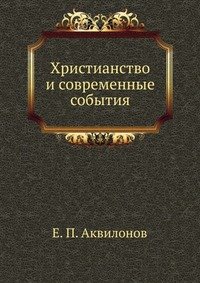 Христианство и современные события

Е. П. Аквилонов